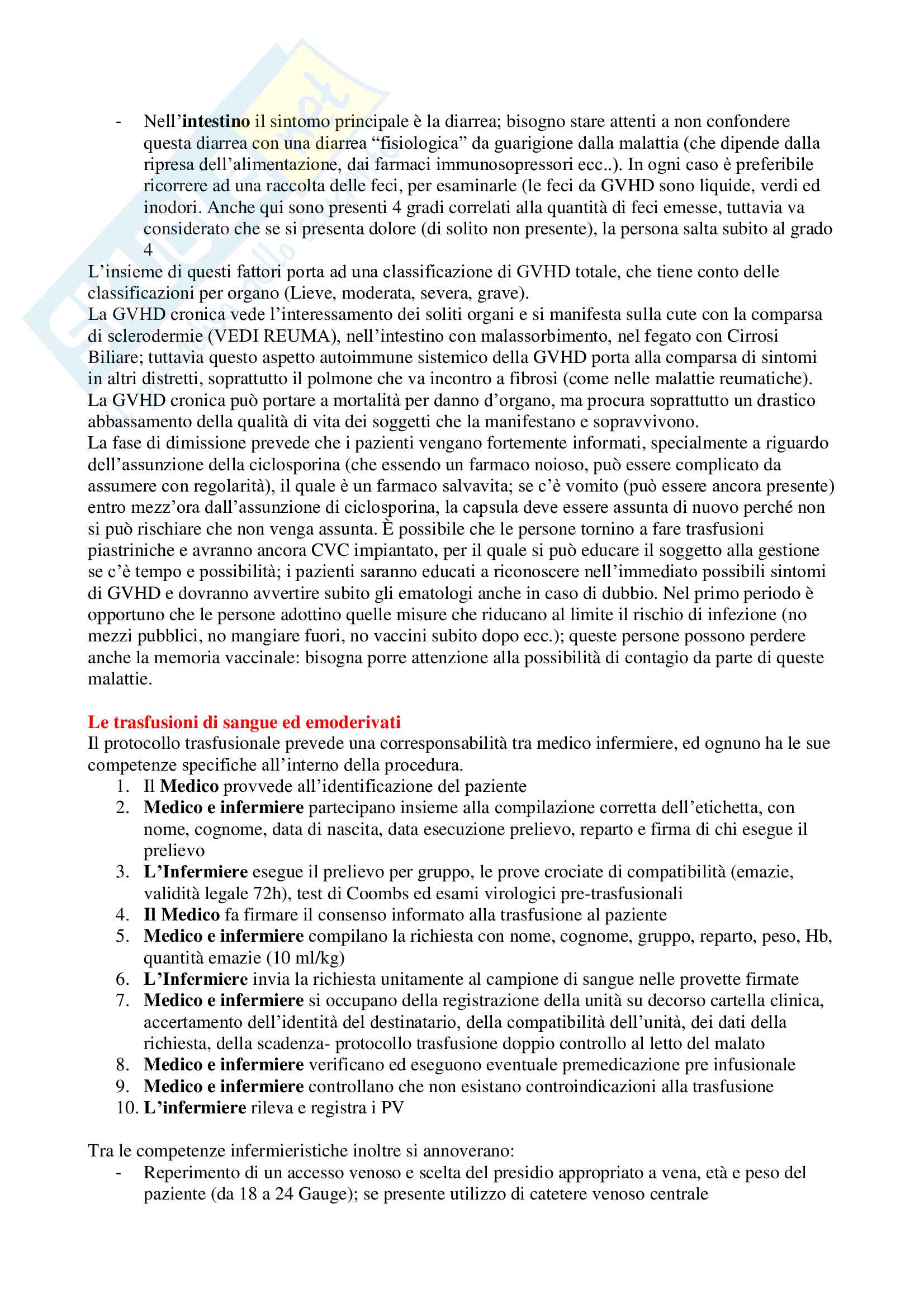 - Nell'intestino il sintomo principale è la diarrea; bisogno stare attenti a non confondere questa diarrea con una diarrea "fisiologica" da guarigione dalla malattia (che dipende dalla ripresa dell'alimentazione, dai farmaci immunosopressori ecc..). In ogni caso è preferibile ricorrere ad una raccolta delle feci, per esaminarle (le feci da GVHD sono liquide, verdi ed inodori. Anche qui sono presenti 4 gradi correlati alla quantità di feci emesse, tuttavia va considerato che se si presenta dolore (di solito non presente), la persona salta subito al grado 4

L'insieme di questi fattori porta ad una classificazione di GVHD totale, che tiene conto delle classificazioni per organo (Lieve, moderata, severa, grave).
La GVHD cronica vede l'interessamento dei soliti organi e si manifesta sulla cute con la comparsa di sclerodermie (VEDI REUMA), nell'intestino con malassorbimento, nel fegato con Cirrosi Biliare; tuttavia questo aspetto autoimmune sistemico della GVHD porta alla comparsa di sintomi in altri distretti, soprattutto il polmone che va incontro a fibrosi (come nelle malattie reumatiche).
La GVHD cronica può portare a mortalità per danno d'organo, ma procura soprattutto un drastico abbassamento della qualità di vita dei soggetti che la manifestano e sopravvivono.
La fase di dimissione prevede che i pazienti vengano fortemente informati, specialmente a riguardo dell'assunzione della ciclosporina (che essendo un farmaco noioso, può essere complicato da assumere con regolarità), il quale è un farmaco salvavita; se c'è vomito (può essere ancora presente) entro mezz'ora dall'assunzione di ciclosporina, la capsula deve essere assunta di nuovo perché non si può rischiare che non venga assunta. È possibile che le persone tornino a fare trasfusioni piastriniche e avranno ancora CVC impiantato, per il quale si può educare il soggetto alla gestione se c'è tempo e possibilità; i pazienti saranno educati a riconoscere nell'immediato possibili sintomi di GVHD e dovranno avvertire subito gli ematologi anche in caso di dubbio. Nel primo periodo è opportuno che le persone adottino quelle misure che riducano al limite il rischio di infezione (no mezzi pubblici, no mangiare fuori, no vaccini subito dopo ecc.); queste persone possono perdere anche la memoria vaccinale: bisogna porre attenzione alla possibilità di contagio da parte di queste malattie.

Le trasfusioni di sangue ed emoderivati
Il protocollo trasfusionale prevede una corresponsabilità tra medico infermiere, ed ognuno ha le sue competenze specifiche all'interno della procedura.
1. Il Medico provvede all'identificazione del paziente
2. Medico e infermiere partecipano insieme alla compilazione corretta dell'etichetta, con nome, cognome, data di nascita, data esecuzione prelievo, reparto e firma di chi esegue il prelievo
3. L'Infermiere esegue il prelievo per gruppo, le prove crociate di compatibilità (emazie, validità legale 72h), test di Coombs ed esami virologici pre-trasfusionali
4. Il Medico fa firmare il consenso informato alla trasfusione al paziente
5. Medico e infermiere compilano la richiesta con nome, cognome, gruppo, reparto, peso, Hb, quantità emazie (10 ml/kg)
6. L'Infermiere invia la richiesta unitamente al campione di sangue nelle provette firmate
7. Medico e infermiere si occupano della registrazione della unità su decorso cartella clinica, accertamento dell'identità del destinatario, della compatibilità dell'unità, dei dati della richiesta, della scadenza- protocollo trasfusione doppio controllo al letto del malato
8. Medico e infermiere verificano ed eseguono eventuale premedicazione pre infusionale
9. Medico e infermiere controllano che non esistano controindicazioni alla trasfusione
10. L'infermiere rileva e registra i PV

Tra le competenze infermieristiche inoltre si annoverano:
- Reperimento di un accesso venoso e scelta del presidio appropriato a vena, età e peso del paziente (da 18 a 24 Gauge); se presente utilizzo di catetere venoso centrale